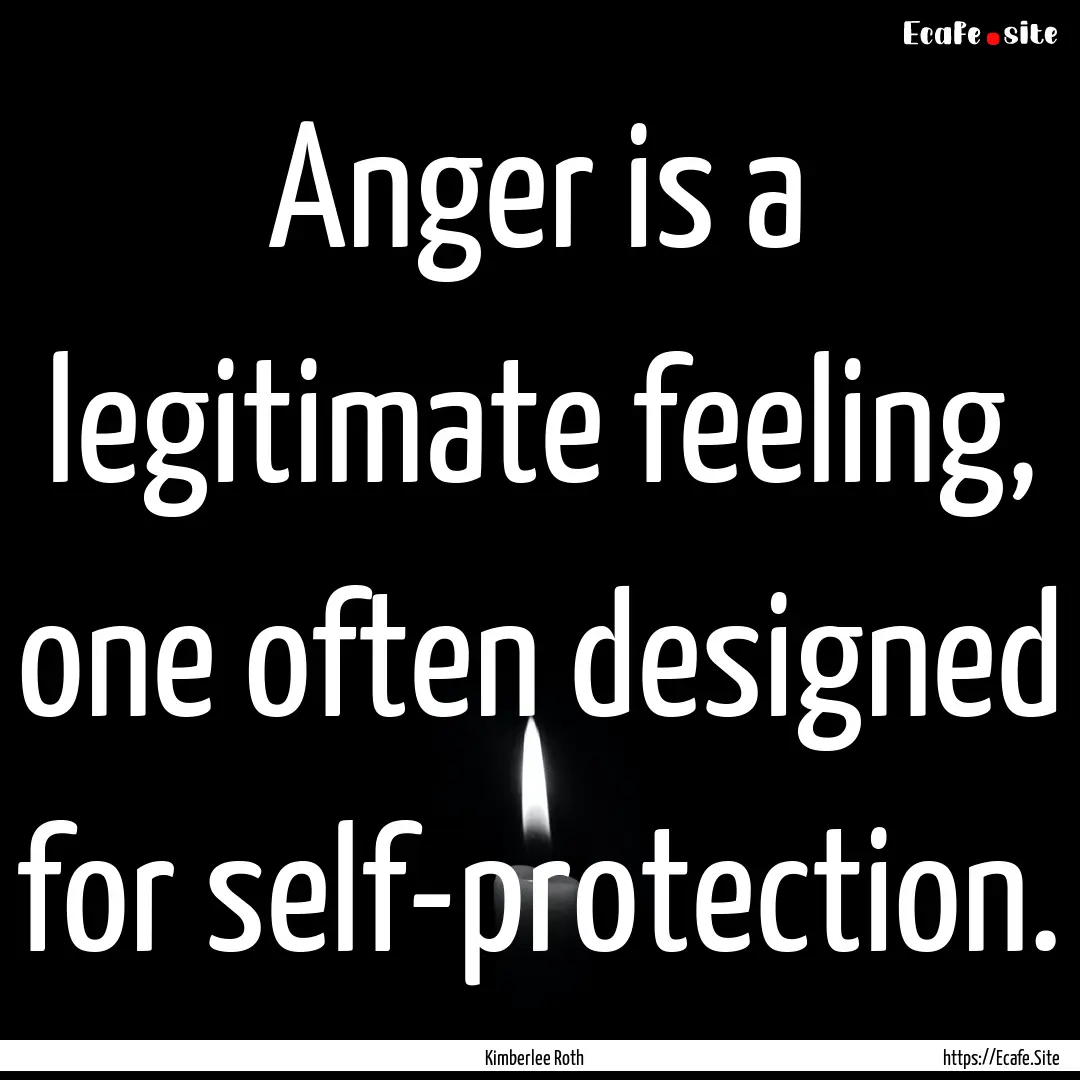 Ecafe.site

Anger is a legitimate feeling, one often designed for self-protection.

Kimberlee Roth

https://Ecafe.Site